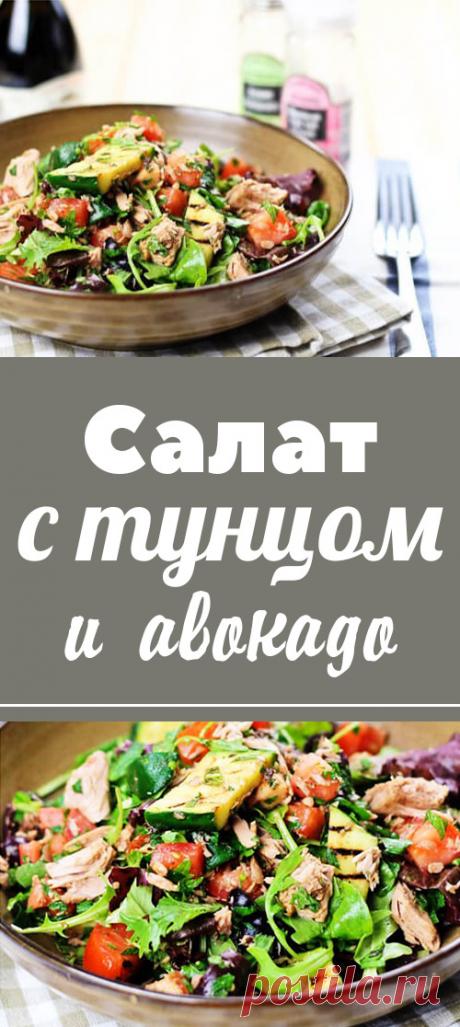 Салат с тунцом и авокадо

postila.ru